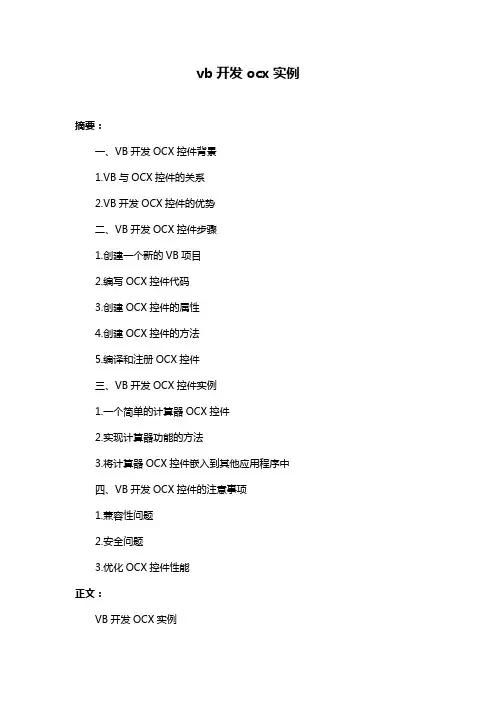 vb 开发 ocx 实例

摘要：

一、VB 开发 OCX 控件背景

1.VB 与 OCX 控件的关系

2.VB 开发 OCX 控件的优势

二、VB 开发 OCX 控件步骤

1.创建一个新的 VB 项目

2.编写 OCX 控件代码

3.创建 OCX 控件的属性

4.创建 OCX 控件的方法

5.编译和注册 OCX 控件

三、VB 开发 OCX 控件实例

1.一个简单的计算器 OCX 控件

2.实现计算器功能的方法

3.将计算器 OCX 控件嵌入到其他应用程序中

四、VB 开发 OCX 控件的注意事项

1.兼容性问题

2.安全问题

3.优化 OCX 控件性能

正文：

VB 开发 OCX 实例